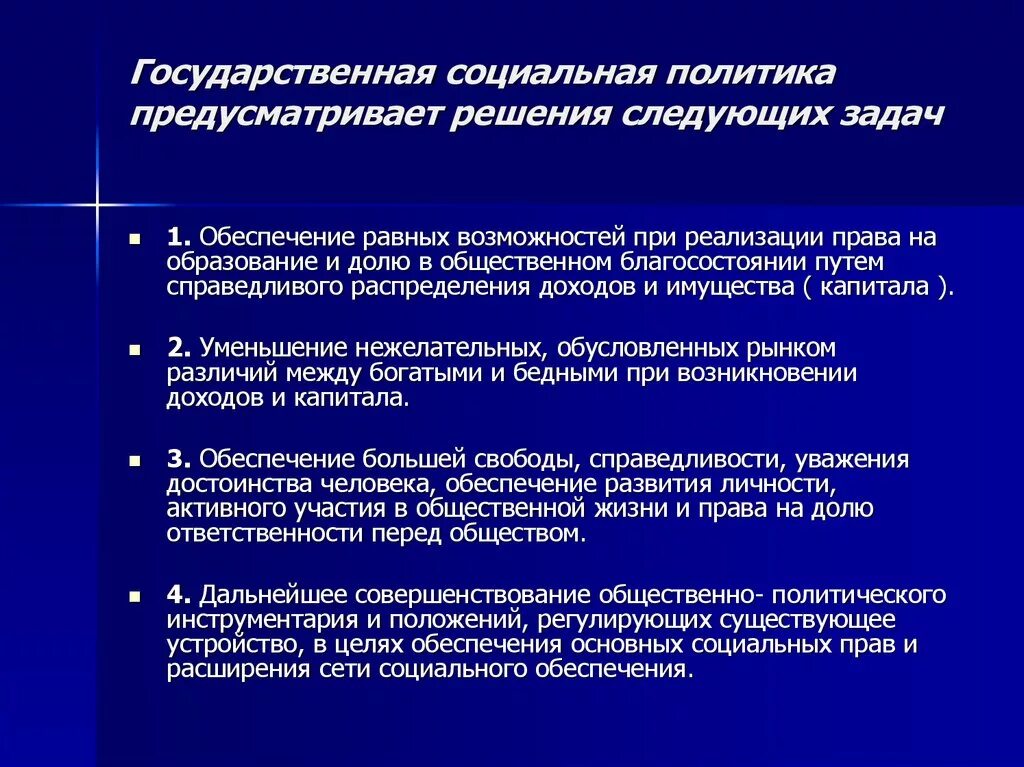 Государственная социальная политика предусматривает решения следующих задач

1. Обеспечение равных возможностей при реализации права на образование и долю в общественном благосостоянии путем справедливого распределения доходов и имущества ( капитала ).

2. Уменьшение нежелательных, обусловленных рынком различий между богатыми и бедными при возникновении доходов и капитала.

3. Обеспечение большей свободы, справедливости, уважения достоинства человека, обеспечение развития личности, активного участия в общественной жизни и права на долю ответственности перед обществом.

4. Дальнейшее совершенствование общественно- политического инструментария и положений, регулирующих существующее устройство, в целях обеспечения основных социальных прав и расширения сети социального обеспечения.